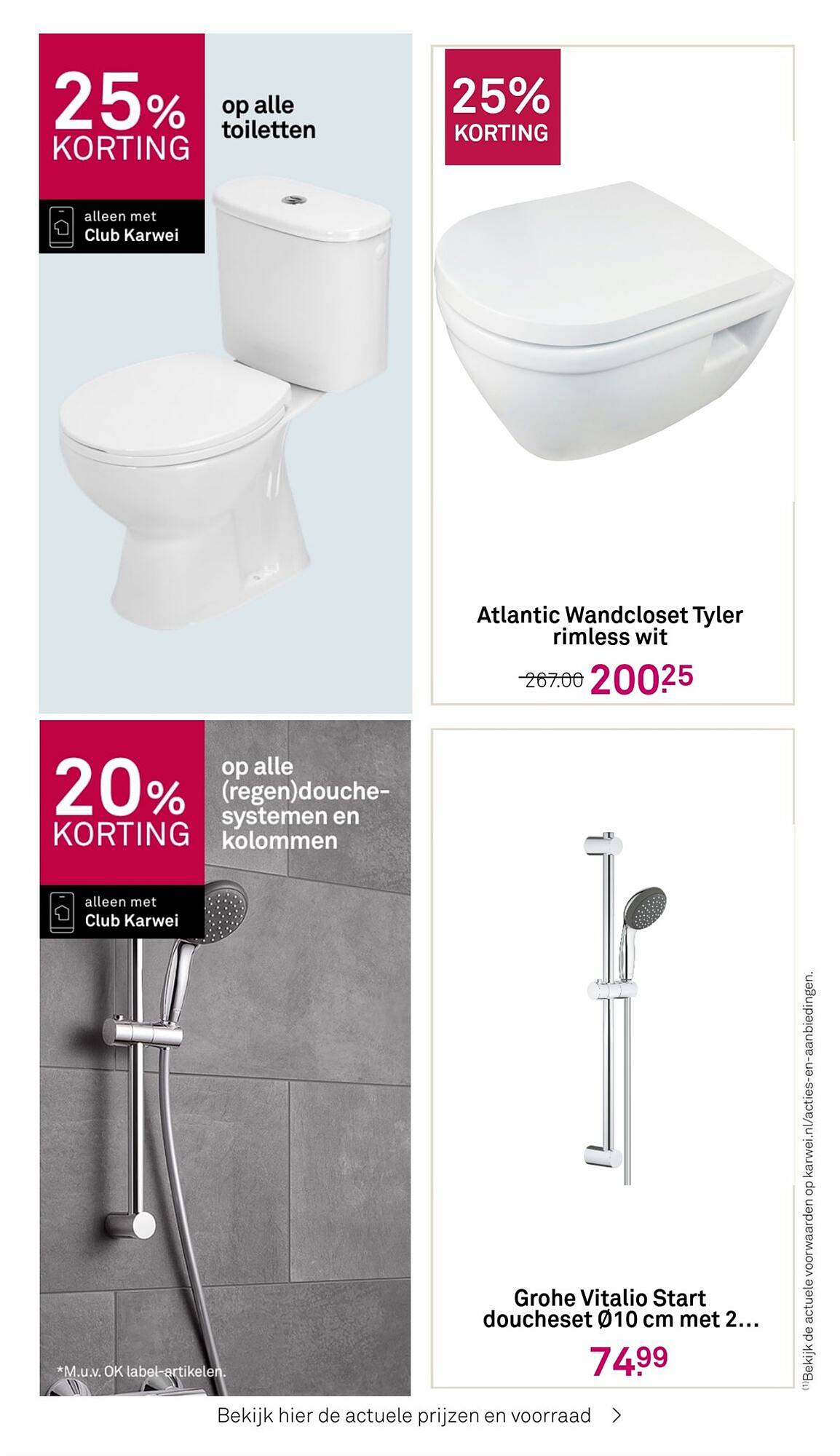 25% KORTING

op alle toiletten

alleen met Club Karwei

25% KORTING

Atlantic Wandcloset Tyler rimless wit

267.00 200.25

20% KORTING

op alle (regen)douche-systemen en kolommen

alleen met Club Karwei

*M.u.v. OK label-artikelen.

Grohe Vitalio Start doucheset Ø10 cm met 2...

74.99

(1)Bekijk de actuele voorwaarden op karwei.nl/acties-en-aanbiedingen.

Bekijk hier de actuele prijzen en voorraad >